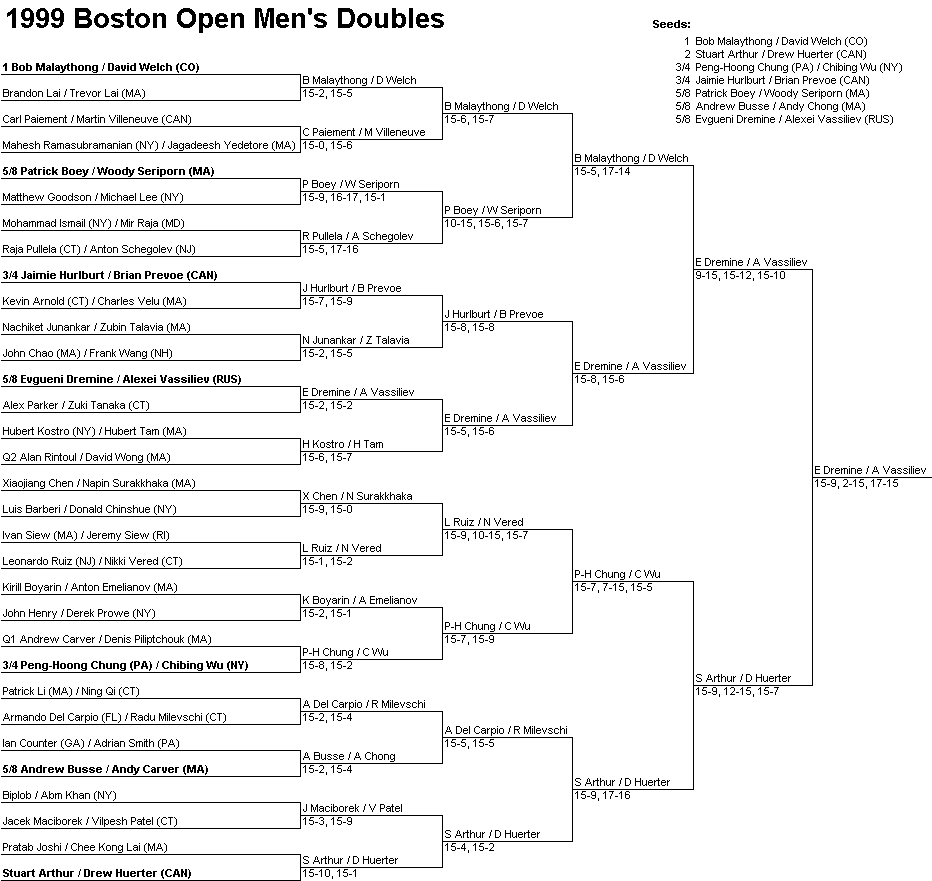 1999 Boston Open Men's Doubles

Seeds:
1 Bob Malaythong / David Welch (CO)
2 Stuart Arthur / Drew Huerter (CAN)
3/4 Peng-Hoong Chung (PA) / Chibing Wu (NY)
3/4 Jaimie Hurlburt / Brian Prevoe (CAN)
5/8 Patrick Boey / Woody Seriporn (MA)
5/8 Andrew Busse / Andy Chong (MA)
5/8 Evgueni Dremine / Alexei Vassiliev (RUS)

1 Bob Malaythong / David Welch (CO)
Brandon Lai / Trevor Lai (MA)
Carl Paiement / Martin Villeneuve (CAN)
Mahesh Ramasubramanian (NY) / Jagadeesh Yedetore (MA)
5/8 Patrick Boey / Woody Seriporn (MA)
Matthew Goodson / Michael Lee (NY)
Mohammad Ismail (NY) / Mir Raja (MD)
Raja Pullela (CT) / Anton Schegolev (NJ)
3/4 Jaimie Hurlburt / Brian Prevoe (CAN)
Kevin Arnold (CT) / Charles Velu (MA)
Nachiket Junankar / Zubin Talavia (MA)
John Chao (MA) / Frank Wang (NH)
5/8 Evgueni Dremine / Alexei Vassiliev (RUS)
Alex Parker / Zuki Tanaka (CT)
Hubert Kostro (NY) / Hubert Tam (MA)
Q2 Alan Rintoul / David Wong (MA)
Xiaojiang Chen / Napin Surakkhaka (MA)
Luis Barberi / Donald Chinshue (NY)
Ivan Siew (MA) / Jeremy Siew (RI)
Leonardo Ruiz (NJ) / Nikki Vered (CT)
Kirill Boyarin / Anton Emelianov (MA)
John Henry / Derek Prowe (NY)
Q1 Andrew Carver / Denis Piliptchouk (MA)
3/4 Peng-Hoong Chung (PA) / Chibing Wu (NY)
Patrick Li (MA) / Ning Qi (CT)
Armando Del Carpio (FL) / Radu Milevschi (CT)
Ian Counter (GA) / Adrian Smith (PA)
5/8 Andrew Busse / Andy Carver (MA)
Biplob / Abm Khan (NY)
Jacek Maciborek / Vilpesh Patel (CT)
Pratab Joshi / Chee Kong Lai (MA)
Stuart Arthur / Drew Huerter (CAN)

B Malaythong / D Welch
15-2, 15-5
C Paiement / M Villeneuve
15-0, 15-6
P Boey / W Seriporn
15-9, 16-17, 15-1
R Pullela / A Schegolev
15-5, 17-16
J Hurlburt / B Prevoe
15-7, 15-9
N Junankar / Z Talavia
15-2, 15-5
E Dremine / A Vassiliev
15-2, 15-2
H Kostro / H Tam
15-6, 15-7
X Chen / N Surakkhaka
15-9, 15-0
L Ruiz / N Vered
15-1, 15-2
K Boyarin / A Emelianov
15-2, 15-1
P-H Chung / C Wu
15-8, 15-2
A Del Carpio / R Milevschi
15-2, 15-4
A Busse / A Chong
15-2, 15-4
J Maciborek / V Patel
15-3, 15-9
S Arthur / D Huerter
15-10, 15-1

B Malaythong / D Welch
15-6, 15-7
P Boey / W Seriporn
10-15, 15-6, 15-7
J Hurlburt / B Prevoe
15-8, 15-8
E Dremine / A Vassiliev
15-5, 15-6
L Ruiz / N Vered
15-9, 10-15, 15-7
P-H Chung / C Wu
15-7, 15-9
A Del Carpio / R Milevschi
15-5, 15-5
S Arthur / D Huerter
15-4, 15-2

B Malaythong / D Welch
15-5, 17-14
E Dremine / A Vassiliev
15-8, 15-6
P-H Chung / C Wu
15-7, 7-15, 15-5
S Arthur / D Huerter
15-9, 17-16

E Dremine / A Vassiliev
9-15, 15-12, 15-10
S Arthur / D Huerter
15-9, 12-15, 15-7

E Dremine / A Vassiliev
15-9, 2-15, 17-15